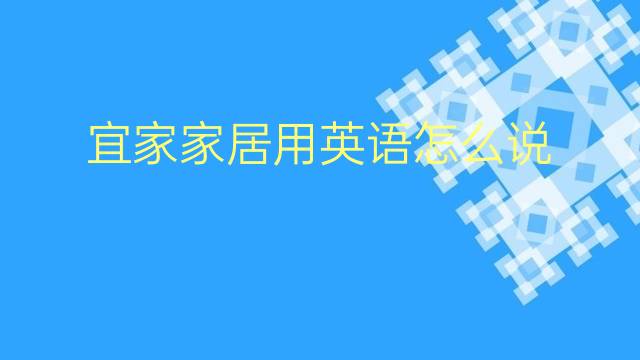 宜家家居用英语怎么说